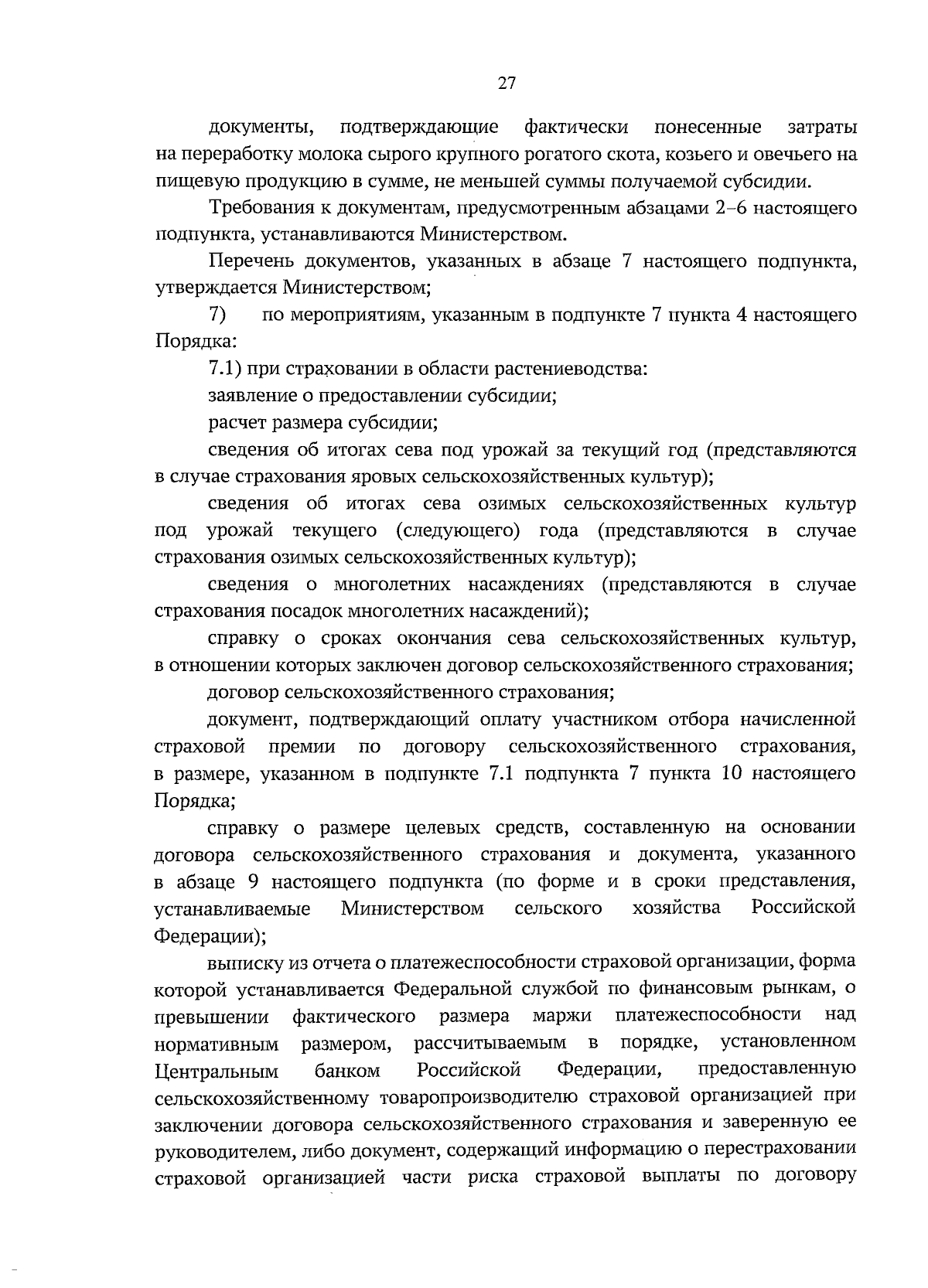 27

документы, подтверждающие фактически понесенные затраты на переработку молока сырого крупного рогатого скота, козьего и овечьего на пищевую продукцию в сумме, не меньшей суммы получаемой субсидии.

Требования к документам, предусмотренным абзацами 2–6 настоящего подпункта, устанавливаются Министерством.

Перечень документов, указанных в абзаце 7 настоящего подпункта, утверждается Министерством;

7) по мероприятиям, указанным в подпункте 7 пункта 4 настоящего Порядка:

7.1) при страховании в области растениеводства:

заявление о предоставлении субсидии;

расчет размера субсидии;

сведения об итогах сева под урожай за текущий год (представляются в случае страхования яровых сельскохозяйственных культур);

сведения об итогах сева озимых сельскохозяйственных культур под урожай текущего (следующего) года (представляются в случае страхования озимых сельскохозяйственных культур);

сведения о многолетних насаждениях (представляются в случае страхования посадок многолетних насаждений);

справку о сроках окончания сева сельскохозяйственных культур, в отношении которых заключен договор сельскохозяйственного страхования;

договор сельскохозяйственного страхования;

документ, подтверждающий оплату участником отбора начисленной страховой премии по договору сельскохозяйственного страхования, в размере, указанном в подпункте 7.1 подпункта 7 пункта 10 настоящего Порядка;

справку о размере целевых средств, составленную на основании договора сельскохозяйственного страхования и документа, указанного в абзаце 9 настоящего подпункта (по форме и в сроки представления, устанавливаемые Министерством сельского хозяйства Российской Федерации);

выписку из отчета о платежеспособности страховой организации, форма которой устанавливается Федеральной службой по финансовым рынкам, о превышении фактического размера маржи платежеспособности над нормативным размером, рассчитываемым в порядке, установленном Центральным банком Российской Федерации, предоставленную сельскохозяйственному товаропроизводителю страховой организацией при заключении договора сельскохозяйственного страхования и заверенную ее руководителем, либо документ, содержащий информацию о перестраховании страховой организацией части риска страховой выплаты по договору